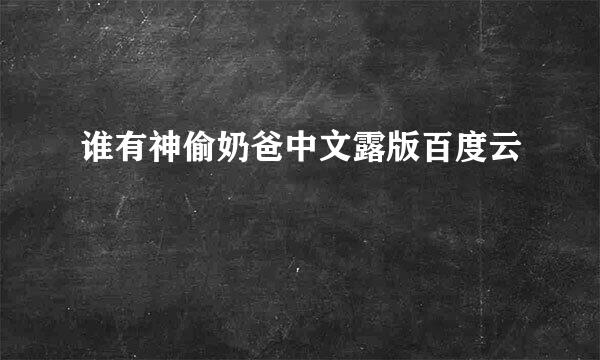 谁有神偷奶爸中文露版百度云